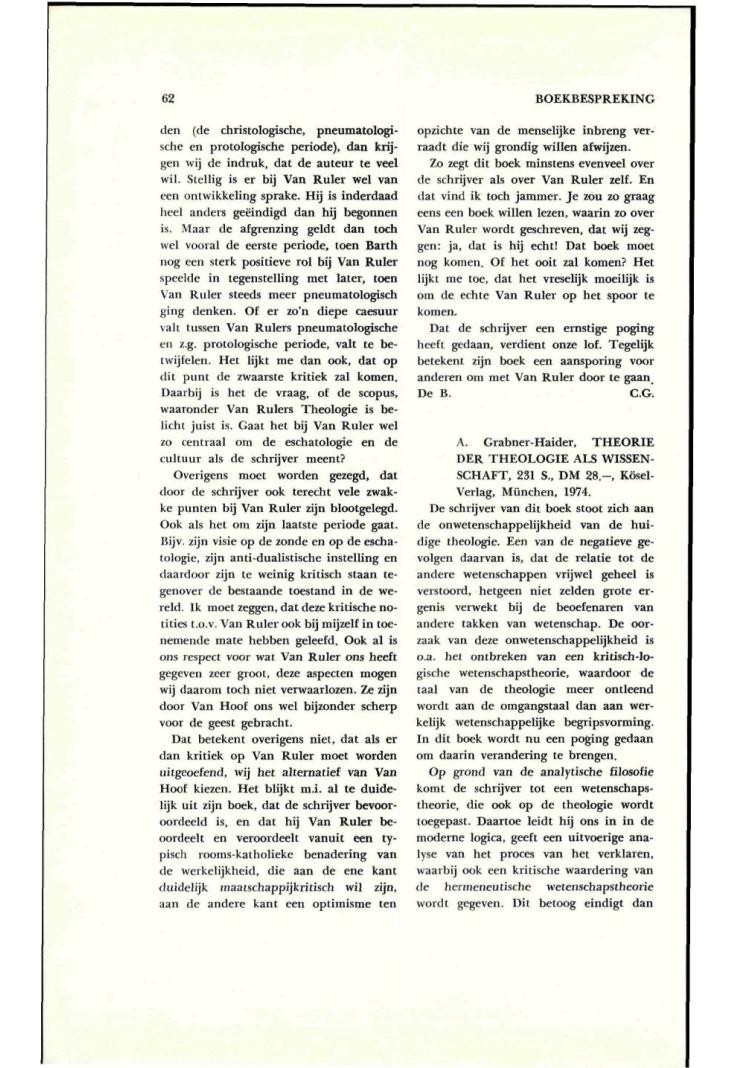 62

BOEKBESPREKING

den (de christologische, pneumatologische en protologische periode), dan krijgen wij de indruk, dat de auteur te veel wil. Stellig is er bij Van Ruler wel van een ontwikkeling sprake. Hij is inderdaad heel anders geëindigd dan hij begonnen is. Maar de afgrenzing geldt dan toch wel vooral de eerste periode, toen Barth nog een sterk positieve rol bij Van Ruler speelde in tegenstelling met later, toen Van Ruler steeds meer pneumatologisch ging denken. Of er zo'n diepe caesuur valt tussen Van Rulers pneumatologische en z.g. protologische periode, valt te betwijfelen. Het lijkt me dan ook, dat op dit punt de zwaarste kritiek zal komen. Daarbij is het de vraag, of de scopus, waaronder Van Rulers Theologie is belicht juist is. Gaat het bij Van Ruler wel zo centraal om de eschatologie en de cultuur als de schrijver meent?

Overigens moet worden gezegd, dat door de schrijver ook terecht vele zwakke punten bij Van Ruler zijn blootgelegd. Ook als het om zijn laatste periode gaat. Bijv. zijn visie op de zonde en op de eschatologie, zijn anti-dualistische instelling en daardoor zijn te weinig kritisch staan tegenover de bestaande toestand in de wereld. Ik moet zeggen, dat deze kritische notities t.o.v. Van Ruler ook bij mijzelf in toenemende mate hebben geleefd. Ook al is ons respect voor wat Van Ruler ons heeft gegeven zeer groot, deze aspecten mogen wij daarom toch niet verwaarlozen. Ze zijn door Van Hoof ons wel bijzonder scherp voor de geest gebracht.

Dat betekent overigens niet, dat als er dan kritiek op Van Ruler moet worden uitgeoefend, wij het alternatief van Van Hoof kiezen. Het blijkt m.i. al te duidelijk uit zijn boek, dat de schrijver bevooroordeeld is, en dat hij Van Ruler beoordeelt en veroordeelt vanuit een typisch rooms-katholieke benadering van de werkelijkheid, die aan de ene kant duidelijk maatschappijkritisch wil zijn, aan de andere kant een optimisme ten opzichte van de menselijke inbreng verraadt die wij grondig willen afwijzen.

Zo zegt dit boek minstens evenveel over de schrijver als over Van Ruler zelf. En dat vind ik toch jammer. Je zou zo graag eens een boek willen lezen, waarin zo over Van Ruler wordt geschreven, dat wij zeggen: ja, dat is hij echt! Dat boek moet nog komen. Of het ooit zal komen? Het lijkt me toe, dat het vreselijk moeilijk is om de echte Van Ruler op het spoor te komen.

Dat de schrijver een ernstige poging heeft gedaan, verdient onze lof. Tegelijk betekent zijn boek een aansporing voor anderen om met Van Ruler door te gaan.
De B. C.G.

A. Grabner-Haider, THEORIE DER THEOLOGIE ALS WISSENSCHAFT, 231 S., DM 28.—, Kösel-Verlag, München, 1974.

De schrijver van dit boek stoot zich aan de onwetenschappelijkheid van de huidige theologie. Een van de negatieve gevolgen daarvan is, dat de relatie tot de andere wetenschappen vrijwel geheel is verstoord, hetgeen niet zelden grote ergenis verwekt bij de beoefenaren van andere takken van wetenschap. De oorzaak van deze onwetenschappelijkheid is o.a. het ontbreken van een kritisch-logische wetenschapstheorie, waardoor de taal van de theologie meer ontleend wordt aan de omgangstaal dan aan werkelijk wetenschappelijke begripsvorming. In dit boek wordt nu een poging gedaan om daarin verandering te brengen.

Op grond van de analytische filosofie komt de schrijver tot een wetenschapstheorie, die ook op de theologie wordt toegepast. Daartoe leidt hij ons in in de moderne logica, geeft een uitvoerige analyse van het proces van het verklaren, waarbij ook een kritische waardering van de hermeneutische wetenschapstheorie wordt gegeven. Dit betoog eindigt dan